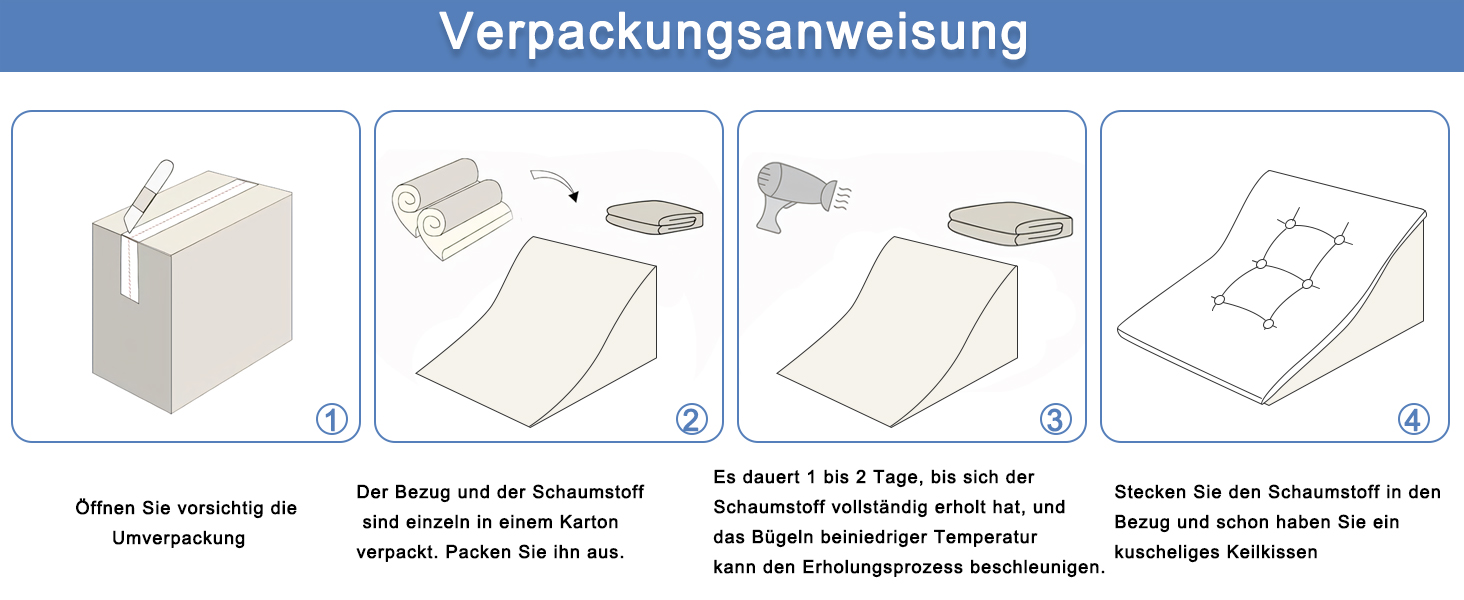 Verpackungsanweisung

①

②

③

④

Öffnen Sie vorsichtig die Umverpackung

Der Bezug und der Schaumstoff sind einzeln in einem Karton verpackt. Packen Sie ihn aus.

Es dauert 1 bis 2 Tage, bis sich der Schaumstoff vollständig erholt hat, und das Bügeln beiniedriger Temperatur kann den Erholungsprozess beschleunigen.

Stecken Sie den Schaumstoff in den Bezug und schon haben Sie ein kuscheliges Keilkissen